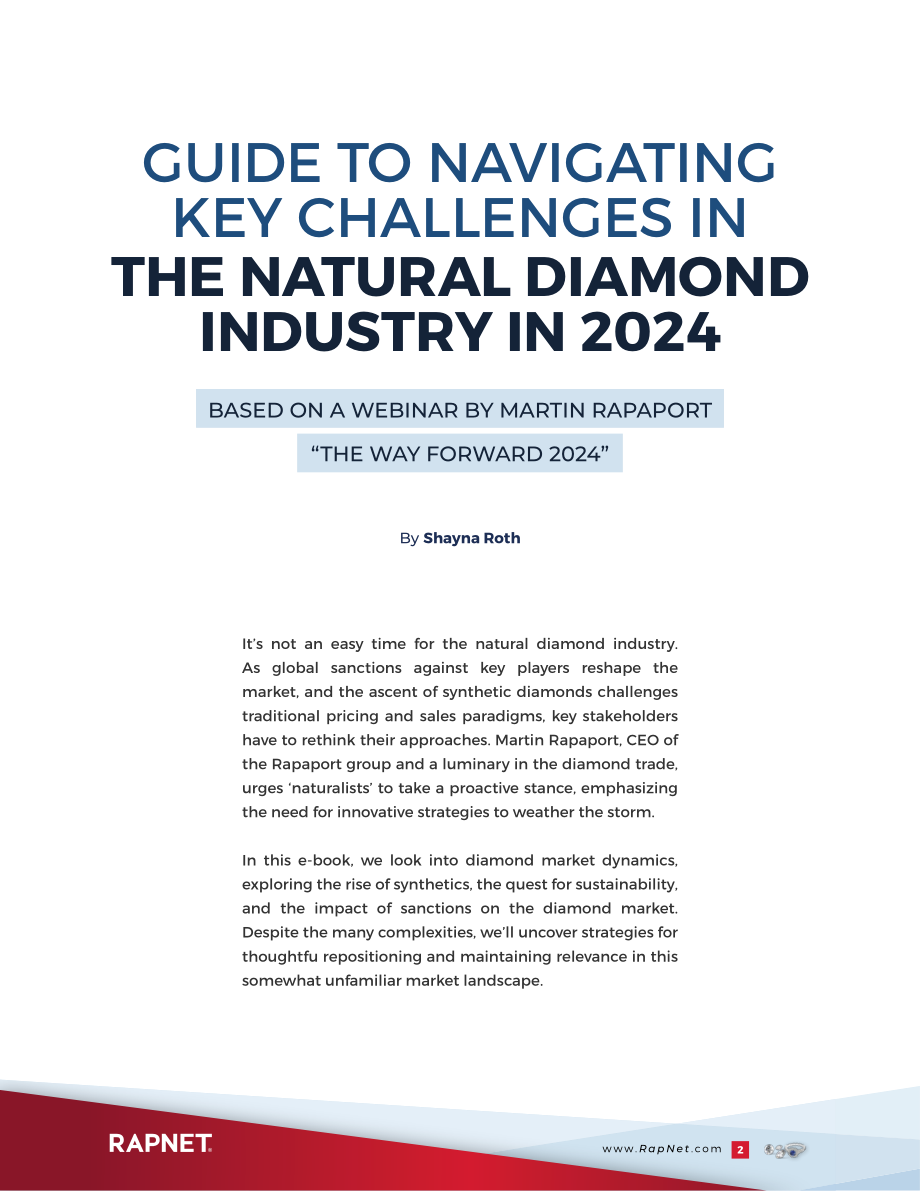 GUIDE TO NAVIGATING KEY CHALLENGES IN THE NATURAL DIAMOND INDUSTRY IN 2024

BASED ON A WEBINAR BY MARTIN RAPAPORT

"THE WAY FORWARD 2024"

By Shayna Roth

It's not an easy time for the natural diamond industry. As global sanctions against key players reshape the market, and the ascent of synthetic diamonds challenges traditional pricing and sales paradigms, key stakeholders have to rethink their approaches. Martin Rapaport, CEO of the Rapaport group and a luminary in the diamond trade, urges 'naturalists' to take a proactive stance, emphasizing the need for innovative strategies to weather the storm.

In this e-book, we look into diamond market dynamics, exploring the rise of synthetics, the quest for sustainability, and the impact of sanctions on the diamond market. Despite the many complexities, we'll uncover strategies for thoughtfu repositioning and maintaining relevance in this somewhat unfamiliar market landscape.

RAPNET

www.RapNet.com 2